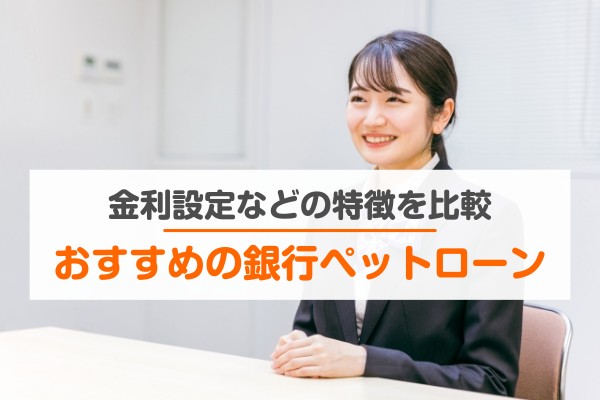 金利設定などの特徴を比較

おすすめの銀行ペットローン